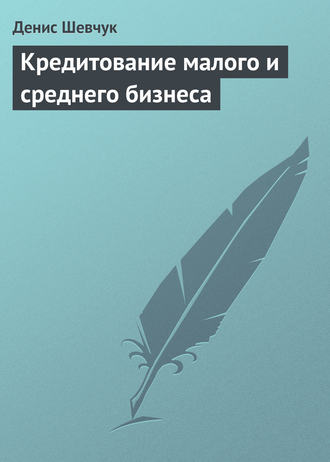 Денис Шевчук

Кредитование малого и среднего бизнеса